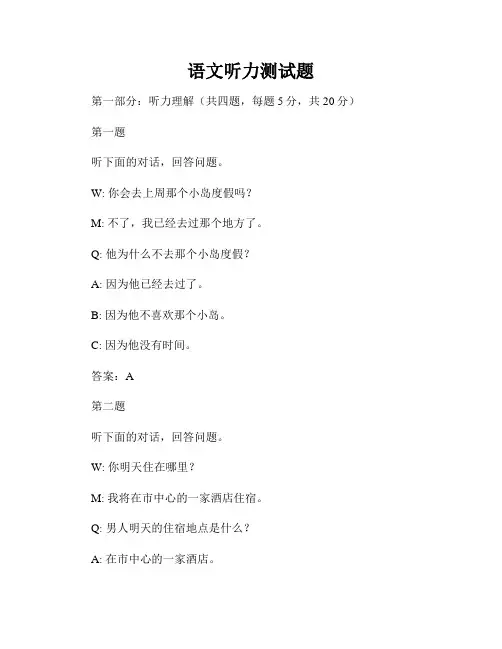 语文听力测试题

第一部分：听力理解（共四题，每题 5 分，共 20 分）

第一题

听下面的对话，回答问题。

W: 你会去上周那个小岛度假吗？

M: 不了，我已经去过那个地方了。

Q: 他为什么不去那个小岛度假？

A: 因为他已经去过了。

B: 因为他不喜欢那个小岛。

C: 因为他没有时间。

答案：A

第二题

听下面的对话，回答问题。

W: 你明天住在哪里？

M: 我将在市中心的一家酒店住宿。

Q: 男人明天的住宿地点是什么？

A: 在市中心的一家酒店。